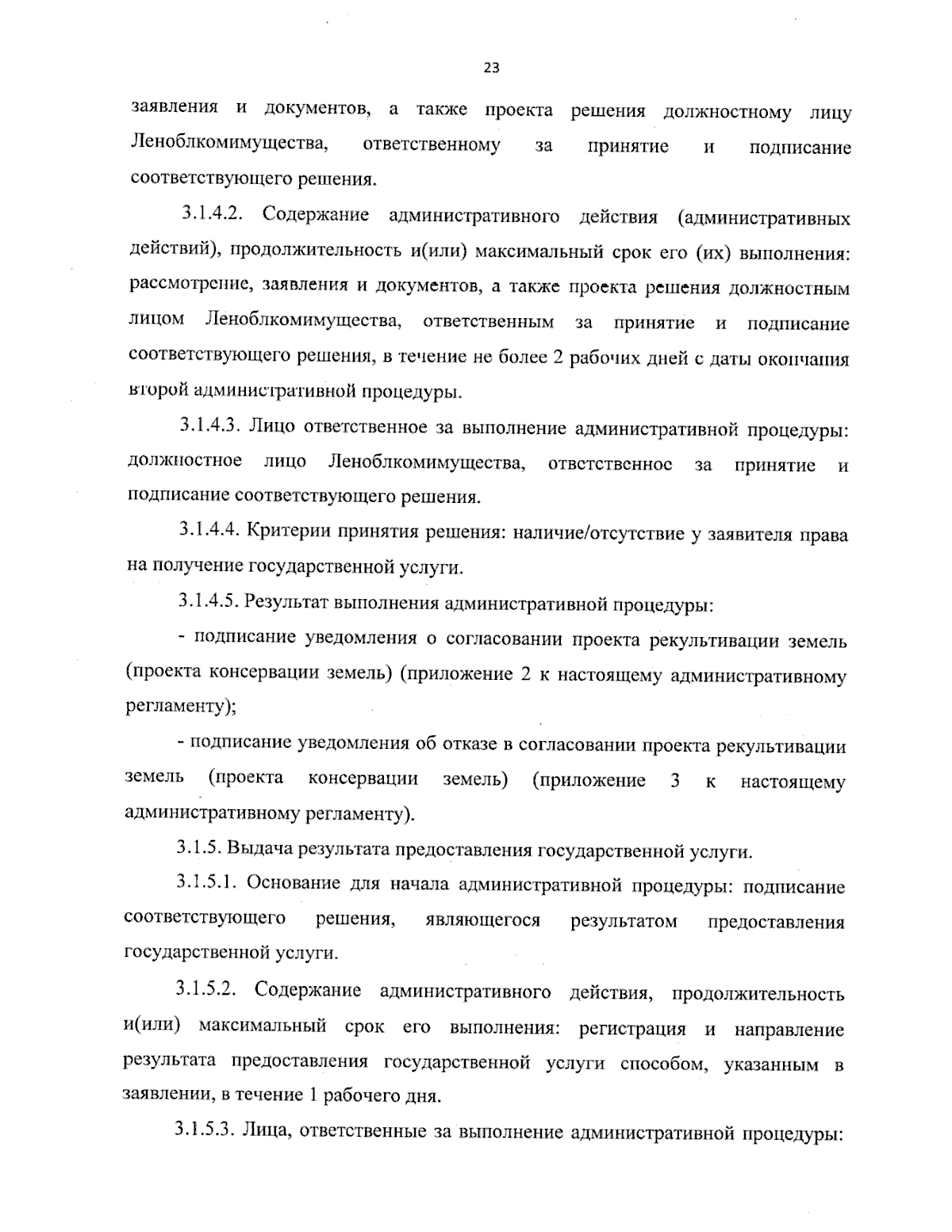 23

заявления и документов, а также проекта решения должностному лицу Леноблкомимущества, ответственному за принятие и подписание соответствующего решения.

3.1.4.2. Содержание административного действия (административных действий), продолжительность и(или) максимальный срок его (их) выполнения: рассмотрение, заявления и документов, а также проекта решения должностным лицом Леноблкомимущества, ответственным за принятие и подписание соответствующего решения, в течение не более 2 рабочих дней с даты окончания второй административной процедуры.

3.1.4.3. Лицо ответственное за выполнение административной процедуры: должностное лицо Леноблкомимущества, ответственное за принятие и подписание соответствующего решения.

3.1.4.4. Критерии принятия решения: наличие/отсутствие у заявителя права на получение государственной услуги.

3.1.4.5. Результат выполнения административной процедуры:

- подписание уведомления о согласовании проекта рекультивации земель (проекта консервации земель) (приложение 2 к настоящему административному регламенту);

- подписание уведомления об отказе в согласовании проекта рекультивации земель (проекта консервации земель) (приложение 3 к настоящему административному регламенту).

3.1.5. Выдача результата предоставления государственной услуги.

3.1.5.1. Основание для начала административной процедуры: подписание соответствующего решения, являющегося результатом предоставления государственной услуги.

3.1.5.2. Содержание административного действия, продолжительность и(или) максимальный срок его выполнения: регистрация и направление результата предоставления государственной услуги способом, указанным в заявлении, в течение 1 рабочего дня.

3.1.5.3. Лица, ответственные за выполнение административной процедуры: